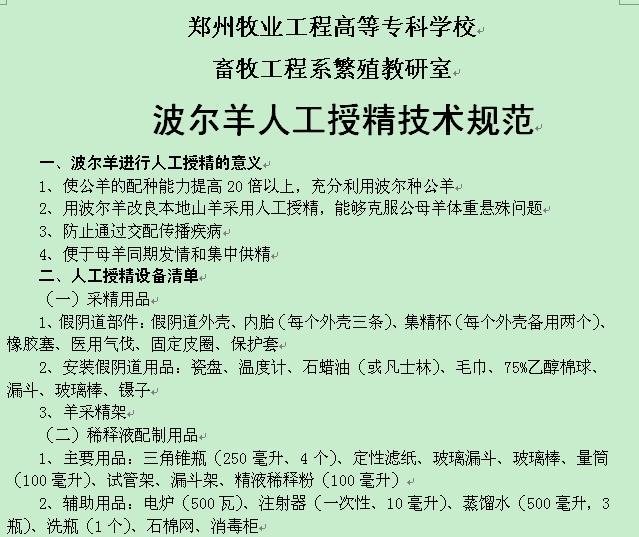 郑州牧业工程高等专科学校

畜牧工程系繁殖教研室

波尔羊人工授精技术规范

一、波尔羊进行人工授精的意义

1、使公羊的配种能力提高 20 倍以上，充分利用波尔种公羊

2、用波尔羊改良本地山羊采用人工授精，能够克服公母羊体重悬殊问题

3、防止通过交配传播疾病

4、便于母羊同期发情和集中供精

二、人工授精设备清单

（一）采精用品

1、假阴道部件：假阴道外壳、内胎（每个外壳三条）、集精杯（每个外壳备用两个）、橡胶塞、医用气伐、固定皮圈、保护套

2、安装假阴道用品：瓷盘、温度计、石蜡油（或凡士林）、毛巾、75%乙醇棉球、漏斗、玻璃棒、镊子

3、羊采精架

（二）稀释液配制用品

1、主要用品：三角锥瓶（250 毫升、4 个）、定性滤纸、玻璃漏斗、玻璃棒、量筒（100 毫升）、试管架、漏斗架、精液稀释粉（100 毫升）

2、辅助用品：电炉（500 瓦）、注射器（一次性、10 毫升）、蒸馏水（500 毫升，3 瓶）、洗瓶（1 个）、石棉网、消毒柜